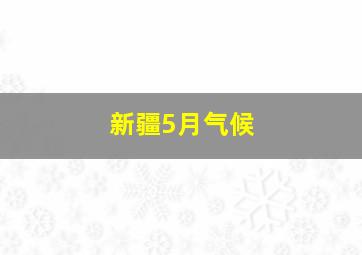 新疆5月气候